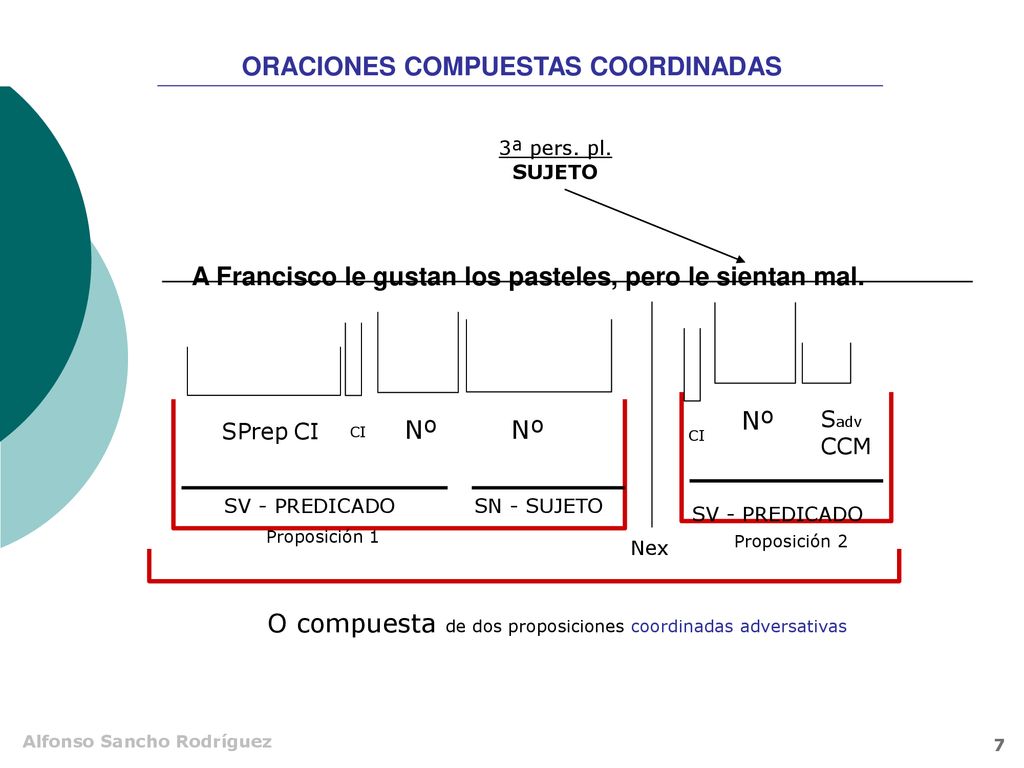 ORACIONES COMPUESTAS COORDINADAS

3ª pers. pl.
SUJETO

A Francisco le gustan los pasteles, pero le sientan mal.

SPrep CI CI Nº Nº CI Nº Sadv CCM

SV - PREDICADO SN - SUJETO SV - PREDICADO

Proposición 1 Nex Proposición 2

O compuesta de dos proposiciones coordinadas adversativas

Alfonso Sancho Rodríguez

7